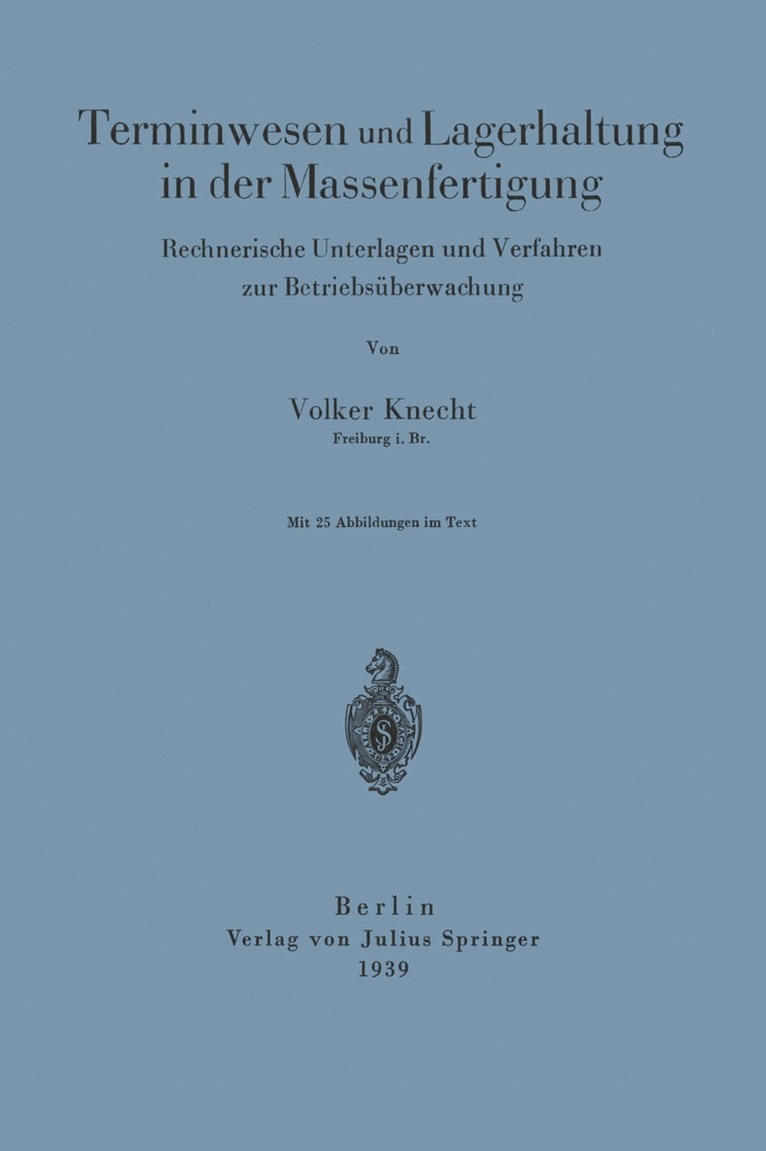 Terminwesen und Lagerhaltung in der Massenfertigung

Rechnerische Unterlagen und Verfahren zur Betriebsüberwachung

Von

Volker Knecht
Freiburg i. Br.

Mit 25 Abbildungen im Text

Berlin
Verlag von Julius Springer
1939